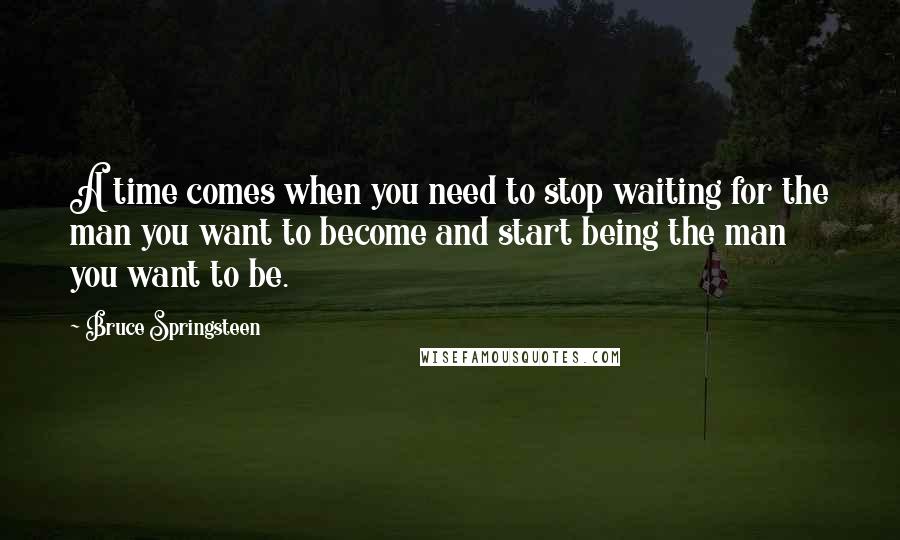 A time comes when you need to stop waiting for the man you want to become and start being the man you want to be.

- Bruce Springsteen

WISEFAMOUSQUOTES.COM